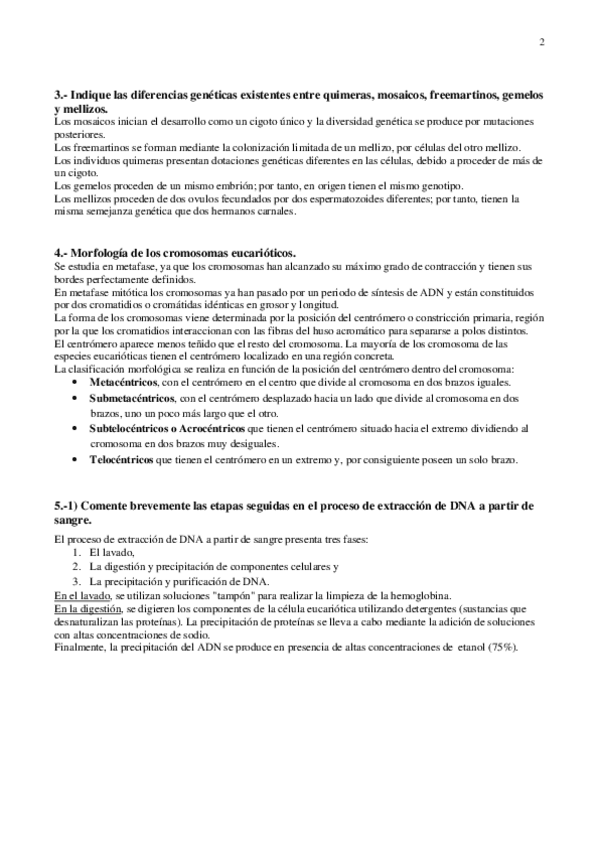 2

3.- Indique las diferencias genéticas existentes entre quimeras, mosaicos, freemartinos, gemelos y mellizos.
Los mosaicos inician el desarrollo como un cigoto único y la diversidad genética se produce por mutaciones posteriores.
Los freemartinos se forman mediante la colonización limitada de un mellizo, por células del otro mellizo.
Los individuos quimeras presentan dotaciones genéticas diferentes en las células, debido a proceder de más de un cigoto.
Los gemelos proceden de un mismo embrión; por tanto, en origen tienen el mismo genotipo.
Los mellizos proceden de dos ovulos fecundados por dos espermatozoides diferentes; por tanto, tienen la misma semejanza genética que dos hermanos carnales.

4.- Morfología de los cromosomas eucarióticos.
Se estudia en metafase, ya que los cromosomas han alcanzado su máximo grado de contracción y tienen sus bordes perfectamente definidos.
En metafase mitótica los cromosomas ya han pasado por un periodo de síntesis de ADN y están constituidos por dos cromatidios o cromátidas idénticas en grosor y longitud.
La forma de los cromosomas viene determinada por la posición del centrómero o constricción primaria, región por la que los cromatidios interaccionan con las fibras del huso acromático para separarse a polos distintos.
El centrómero aparece menos teñido que el resto del cromosoma. La mayoría de los cromosoma de las especies eucarióticas tienen el centrómero localizado en una región concreta.
La clasificación morfológica se realiza en función de la posición del centrómero dentro del cromosoma:
• Metacéntricos, con el centrómero en el centro que divide al cromosoma en dos brazos iguales.
• Submetacéntricos, con el centrómero desplazado hacia un lado que divide al cromosoma en dos brazos, uno un poco más largo que el otro.
• Subtelocéntricos o Acrocéntricos que tienen el centrómero situado hacia el extremo dividiendo al cromosoma en dos brazos muy desiguales.
• Telocéntricos que tienen el centrómero en un extremo y, por consiguiente poseen un solo brazo.

5.-1) Comente brevemente las etapas seguidas en el proceso de extracción de DNA a partir de sangre.
El proceso de extracción de DNA a partir de sangre presenta tres fases:
1. El lavado,
2. La digestión y precipitación de componentes celulares y
3. La precipitación y purificación de DNA.
En el lavado, se utilizan soluciones "tampón" para realizar la limpieza de la hemoglobina.
En la digestión, se digieren los componentes de la célula eucariótica utilizando detergentes (sustancias que desnaturalizan las proteínas). La precipitación de proteínas se lleva a cabo mediante la adición de soluciones con altas concentraciones de sodio.
Finalmente, la precipitación del ADN se produce en presencia de altas concentraciones de etanol (75%).